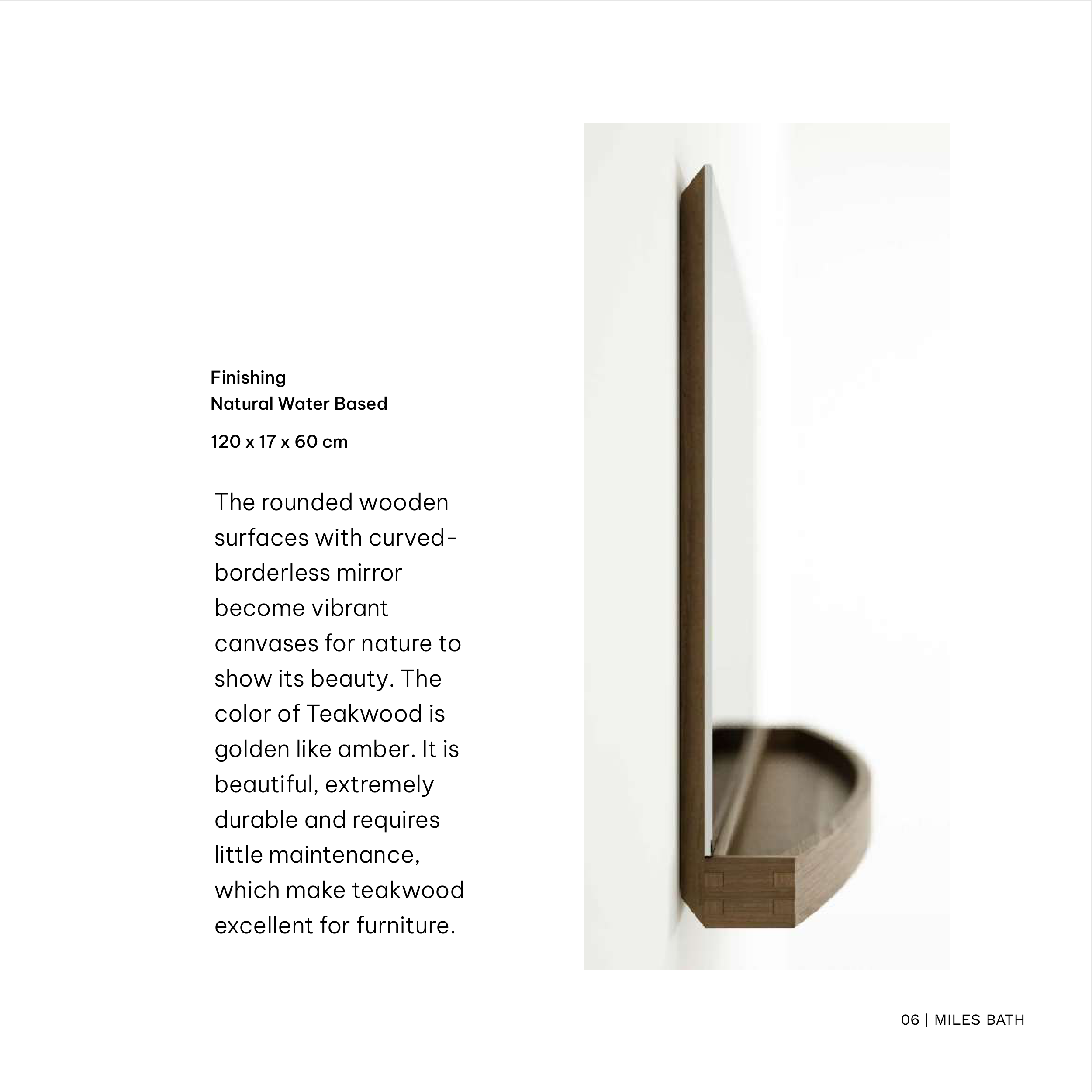 Finishing
Natural Water Based

120 x 17 x 60 cm

The rounded wooden surfaces with curved-borderless mirror become vibrant canvases for nature to show its beauty. The color of Teakwood is golden like amber. It is beautiful, extremely durable and requires little maintenance, which make teakwood excellent for furniture.

06 | MILES BATH